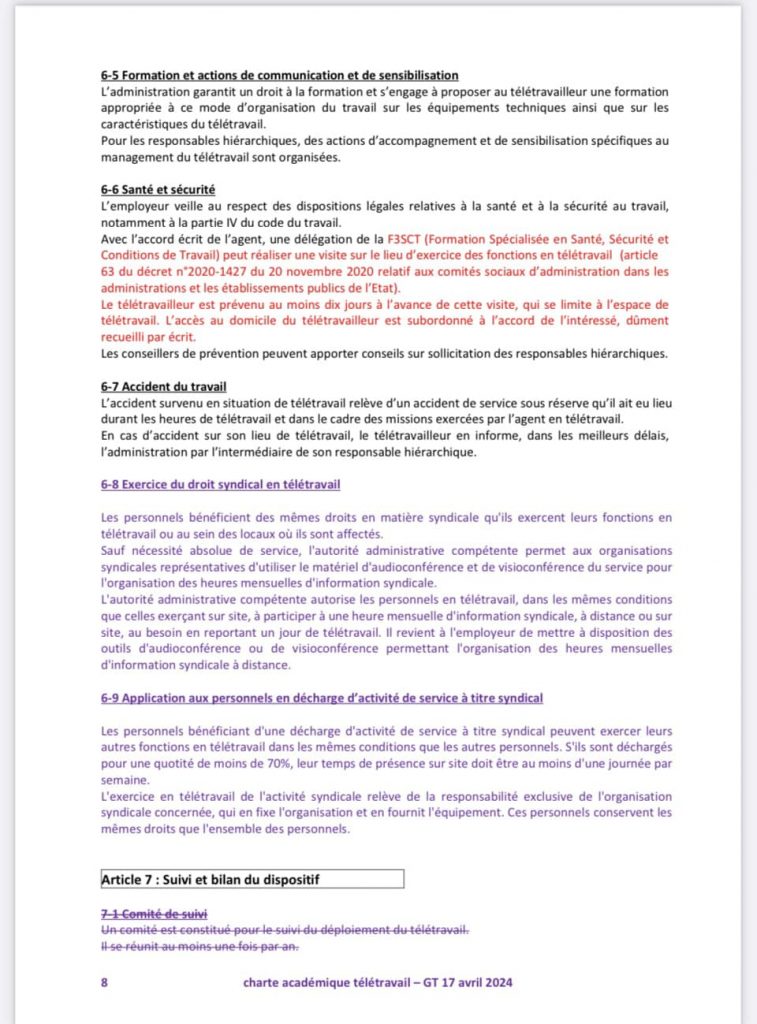 6-5 Formation et actions de communication et de sensibilisation
L'administration garantit un droit à la formation et s'engage à proposer au télétravailleur une formation appropriée à ce mode d'organisation du travail sur les équipements techniques ainsi que sur les caractéristiques du télétravail.
Pour les responsables hiérarchiques, des actions d'accompagnement et de sensibilisation spécifiques au management du télétravail sont organisées.

6-6 Santé et sécurité
L'employeur veille au respect des dispositions légales relatives à la santé et à la sécurité au travail, notamment à la partie IV du code du travail.
Avec l'accord écrit de l'agent, une délégation de la F3SCT (Formation Spécialisée en Santé, Sécurité et Conditions de Travail) peut réaliser une visite sur le lieu d'exercice des fonctions en télétravail (article 63 du décret n°2020-1427 du 20 novembre 2020 relatif aux comités sociaux d'administration dans les administrations et les établissements publics de l'Etat).
Le télétravailleur est prévenu au moins dix jours à l'avance de cette visite, qui se limite à l'espace de télétravail. L'accès au domicile du télétravailleur est subordonné à l'accord de l'intéressé, dûment recueilli par écrit.
Les conseillers de prévention peuvent apporter conseils sur sollicitation des responsables hiérarchiques.

6-7 Accident du travail
L'accident survenu en situation de télétravail relève d'un accident de service sous réserve qu'il ait eu lieu durant les heures de télétravail et dans le cadre des missions exercées par l'agent en télétravail.
En cas d'accident sur son lieu de télétravail, le télétravailleur en informe, dans les meilleurs délais, l'administration par l'intermédiaire de son responsable hiérarchique.

6-8 Exercice du droit syndical en télétravail

Les personnels bénéficient des mêmes droits en matière syndicale qu'ils exercent leurs fonctions en télétravail ou au sein des locaux où ils sont affectés.
Sauf nécessité absolue de service, l'autorité administrative compétente permet aux organisations syndicales représentatives d'utiliser le matériel d'audioconférence et de visioconférence du service pour l'organisation des heures mensuelles d'information syndicale.
L'autorité administrative compétente autorise les personnels en télétravail, dans les mêmes conditions que celles exerçant sur site, à participer à une heure mensuelle d'information syndicale, à distance ou sur site, au besoin en reportant un jour de télétravail. Il revient à l'employeur de mettre à disposition des outils d'audioconférence ou de visioconférence permettant l'organisation des heures mensuelles d'information syndicale à distance.

6-9 Application aux personnels en décharge d'activité de service à titre syndical

Les personnels bénéficiant d'une décharge d'activité de service à titre syndical peuvent exercer leurs autres fonctions en télétravail dans les mêmes conditions que les autres personnels. S'ils sont déchargés pour une quotité de moins de 70%, leur temps de présence sur site doit être au moins d'une journée par semaine.
L'exercice en télétravail de l'activité syndicale relève de la responsabilité exclusive de l'organisation syndicale concernée, qui en fixe l'organisation et en fournit l'équipement. Ces personnels conservent les mêmes droits que l'ensemble des personnels.

Article 7 : Suivi et bilan du dispositif

7-1 Comité de suivi
Un comité est constitué pour le suivi du déploiement du télétravail.
Il se réunit au moins une fois par an.

8 charte académique télétravail – GT 17 avril 2024